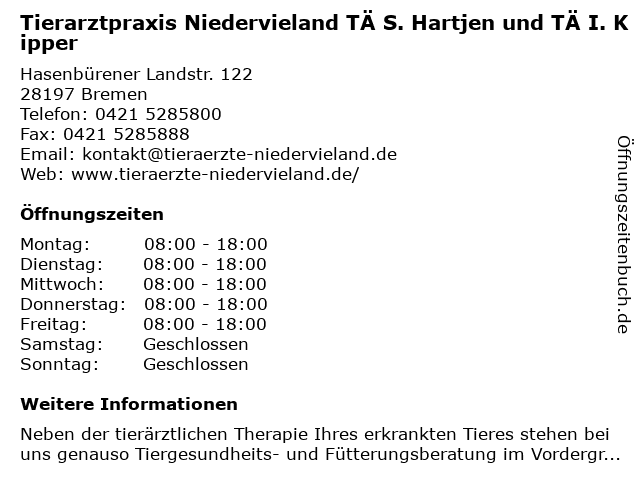 Tierarztpraxis Niedervieland TÄ S. Hartjen und TÄ I. Kipper

Hasenbürener Landstr. 122
28197 Bremen
Telefon: 0421 5285800
Fax: 0421 5285888
Email: kontakt@tieraerzte-niedervieland.de
Web: www.tieraerzte-niedervieland.de/

Öffnungszeiten

Montag: 08:00 - 18:00
Dienstag: 08:00 - 18:00
Mittwoch: 08:00 - 18:00
Donnerstag: 08:00 - 18:00
Freitag: 08:00 - 18:00
Samstag: Geschlossen
Sonntag: Geschlossen

Weitere Informationen

Neben der tierärztlichen Therapie Ihres erkrankten Tieres stehen bei uns genauso Tiergesundheits- und Fütterungsberatung im Vordergr...

Öffnungszeitenbuch.de